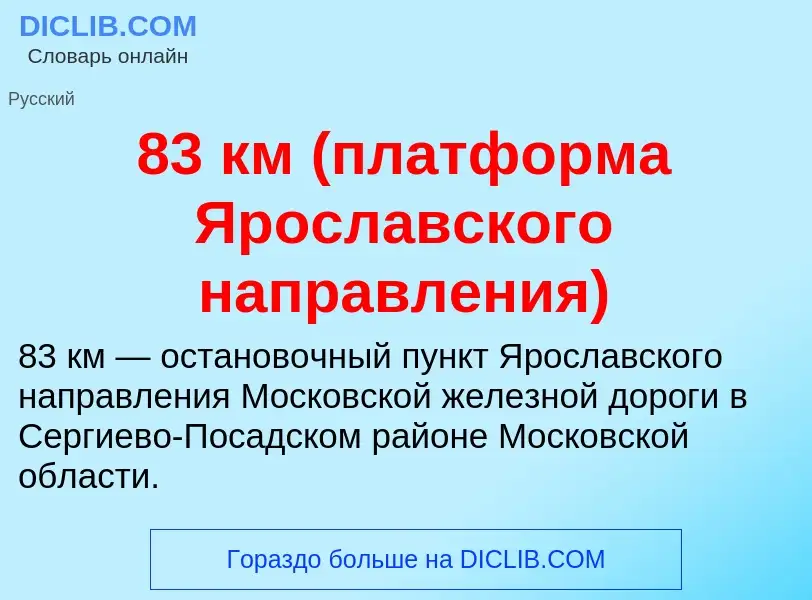 DICLIB.COM
Словарь онлайн

Русский

83 км (платформа Ярославского направления)

83 км — остановочный пункт Ярославского направления Московской железной дороги в Сергиево-Посадском районе Московской области.

Гораздо больше на DICLIB.COM